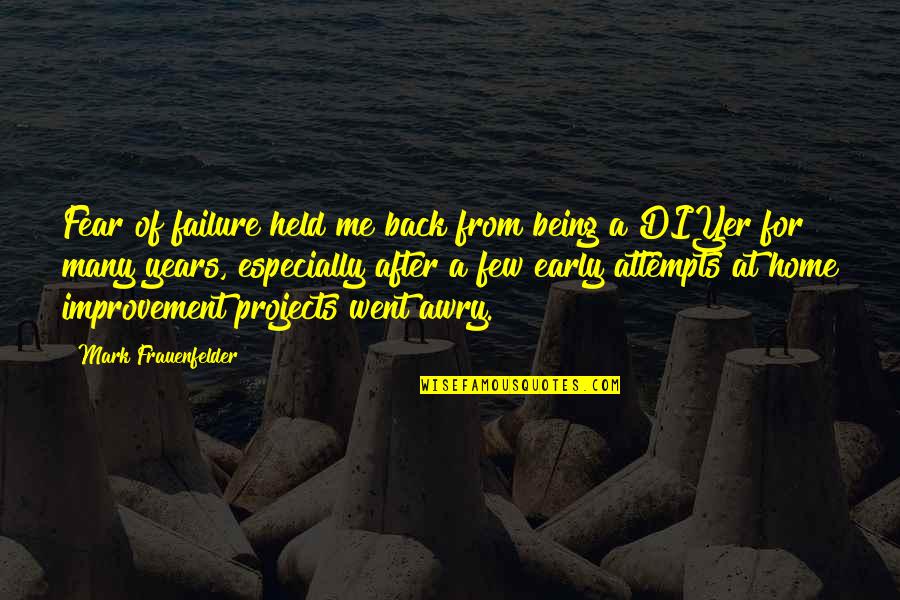 Fear of failure held me back from being a DIYer for many years, especially after a few early attempts at home improvement projects went awry.

Mark Frauenfelder

WISEFAMOUSQUOTES.COM